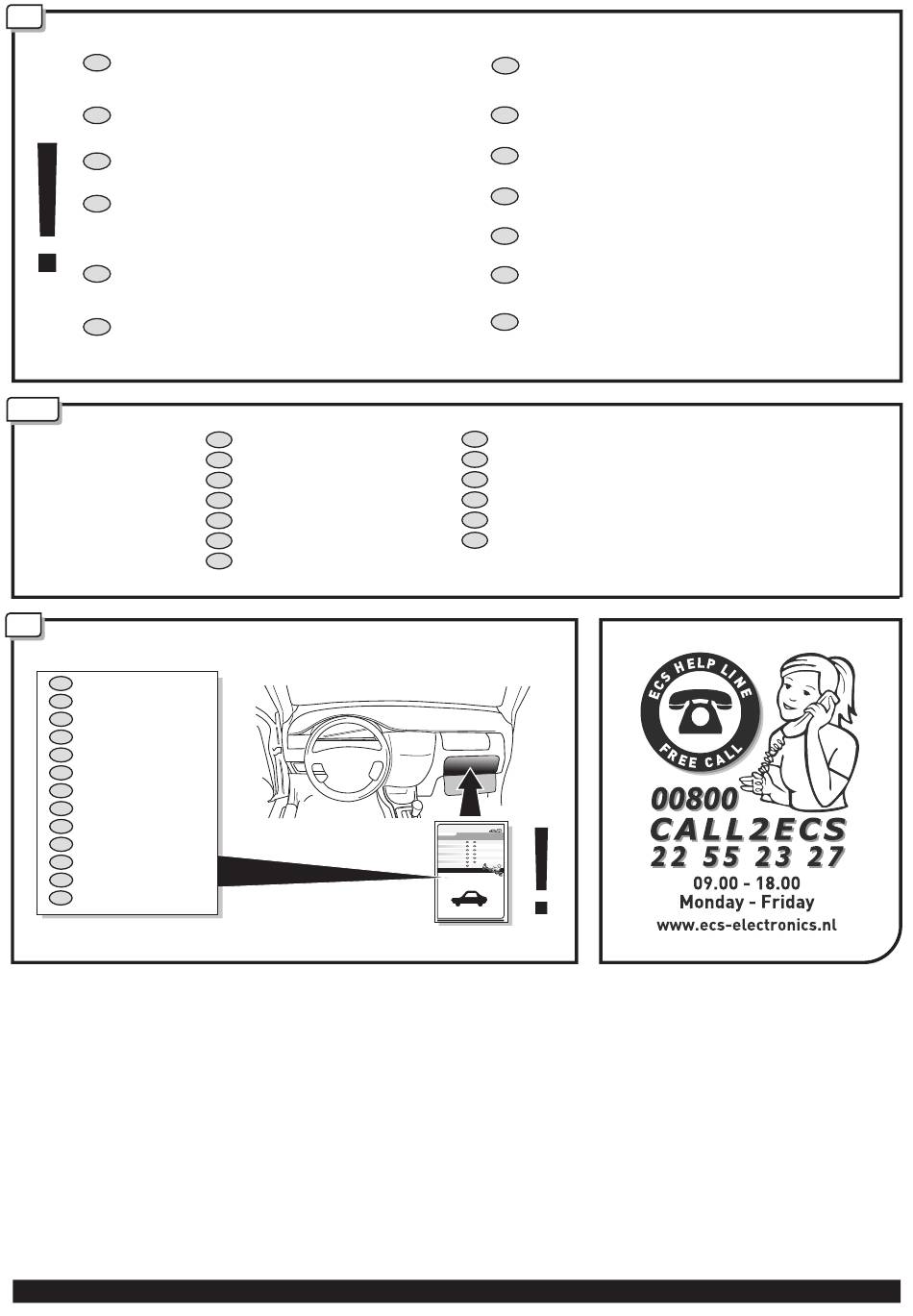 ECS HELP LINE
FREE CALL
00800
CALL2ECS
22 55 23 27
09.00 - 18.00
Monday - Friday
www.ecs-electronics.nl